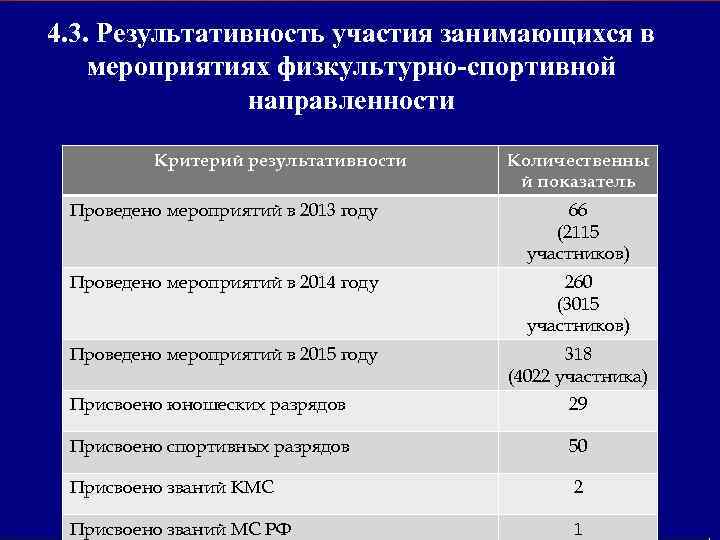 4.3. Результативность участия занимающихся в мероприятиях физкультурно-спортивной направленности

| Критерий результативности | Количественный показатель |
|---|---|
| Проведено мероприятий в 2013 году | 66 (2115 участников) |
| Проведено мероприятий в 2014 году | 260 (3015 участников) |
| Проведено мероприятий в 2015 году | 318 (4022 участника) |
| Присвоено юношеских разрядов | 29 |
| Присвоено спортивных разрядов | 50 |
| Присвоено званий КМС | 2 |
| Присвоено званий МС РФ | 1 |